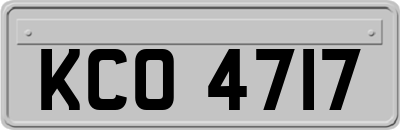 KCO 4717